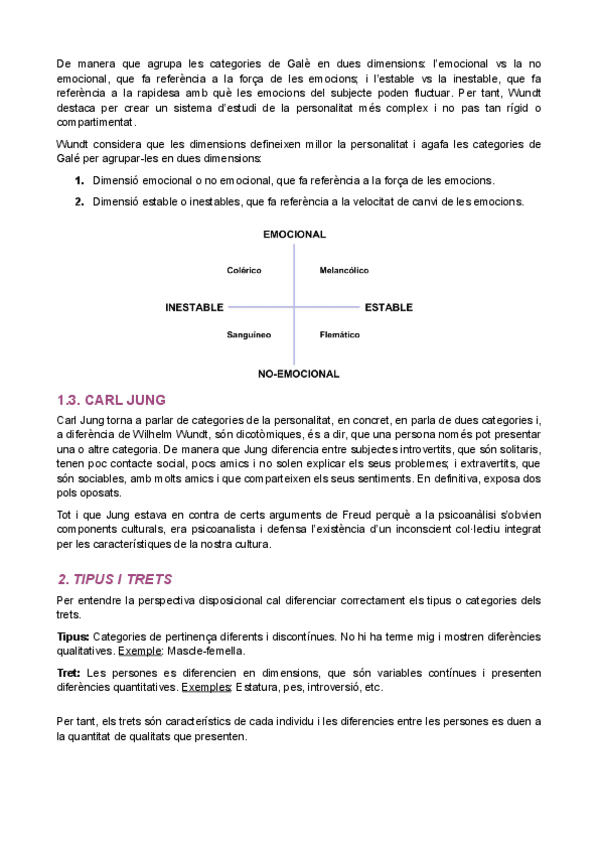 De manera que agrupa les categories de Galè en dues dimensions: l'emocional vs la no emocional, que fa referència a la força de les emocions; i l'estable vs la inestable, que fa referència a la rapidesa amb què les emocions del subjecte poden fluctuar. Per tant, Wundt destaca per crear un sistema d'estudi de la personalitat més complex i no pas tan rígid o compartimentat.

Wundt considera que les dimensions defineixen millor la personalitat i agafa les categories de Galé per agrupar-les en dues dimensions:

1. Dimensió emocional o no emocional, que fa referència a la força de les emocions.
2. Dimensió estable o inestables, que fa referència a la velocitat de canvi de les emocions.

EMOCIONAL
Colérico
Melancólico
INESTABLE
ESTABLE
Sanguíneo
Flemático
NO-EMOCIONAL

1.3. CARL JUNG

Carl Jung torna a parlar de categories de la personalitat, en concret, en parla de dues categories i, a diferència de Wilhelm Wundt, són dicotòmiques, és a dir, que una persona només pot presentar una o altre categoria. De manera que Jung diferencia entre subjectes introvertits, que són solitaris, tenen poc contacte social, pocs amics i no solen explicar els seus problemes; i extravertits, que són sociables, amb molts amics i que comparteixen els seus sentiments. En definitiva, exposa dos pols oposats.

Tot i que Jung estava en contra de certs arguments de Freud perquè a la psicoanàlisi s'obvien components culturals, era psicoanalista i defensa l'existència d'un inconscient col·lectiu integrat per les característiques de la nostra cultura.

2. TIPUS I TRETS

Per entendre la perspectiva disposicional cal diferenciar correctament els tipus o categories dels trets.

Tipus: Categories de pertinença diferents i discontínues. No hi ha terme mig i mostren diferències qualitatives. Exemple: Mascle-femella.

Tret: Les persones es diferencien en dimensions, que són variables contínues i presenten diferències quantitatives. Exemples: Estatura, pes, introversió, etc.

Per tant, els trets són característics de cada individu i les diferencies entre les persones es duen a la quantitat de qualitats que presenten.